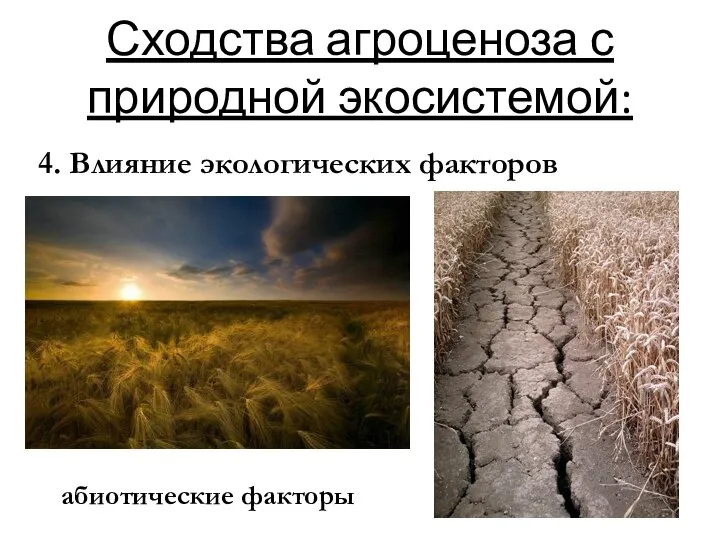 Сходства агроценоза с природной экосистемой:

4. Влияние экологических факторов

абиотические факторы